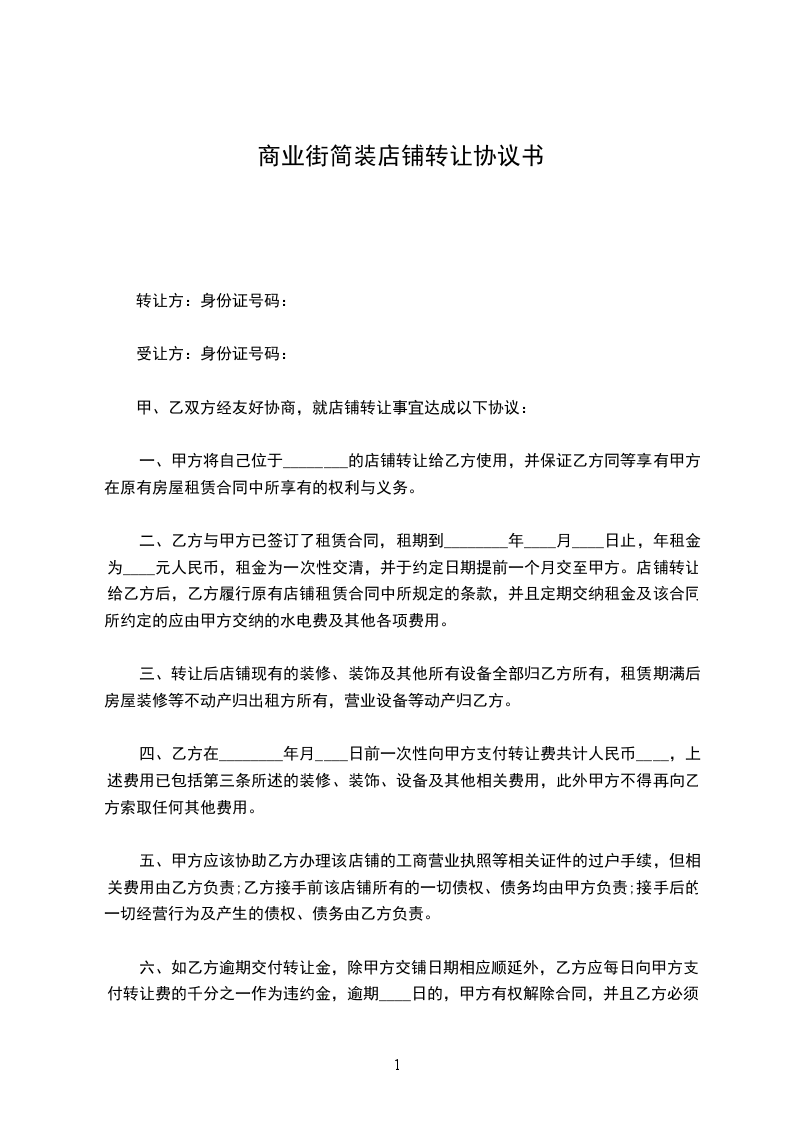 商业街简装店铺转让协议书

转让方：身份证号码：

受让方：身份证号码：

甲、乙双方经友好协商，就店铺转让事宜达成以下协议：

一、甲方将自己位于________的店铺转让给乙方使用，并保证乙方同等享有甲方在原有房屋租赁合同中所享有的权利与义务。

二、乙方与甲方已签订了租赁合同，租期到________年____月____日止，年租金为____元人民币，租金为一次性交清，并于约定日期提前一个月交至甲方。店铺转让给乙方后，乙方履行原有店铺租赁合同中所规定的条款，并且定期交纳租金及该合同所约定的应由甲方交纳的水电费及其他各项费用。

三、转让后店铺现有的装修、装饰及其他所有设备全部归乙方所有，租赁期满后房屋装修等不动产归出租方所有，营业设备等动产归乙方。

四、乙方在________年月____日前一次性向甲方支付转让费共计人民币____，上述费用已包括第三条所述的装修、装饰、设备及其他相关费用，此外甲方不得再向乙方索取任何其他费用。

五、甲方应该协助乙方办理该店铺的工商营业执照等相关证件的过户手续，但相关费用由乙方负责；乙方接手前该店铺所有的一切债权、债务均由甲方负责；接手后的一切经营行为及产生的债权、债务由乙方负责。

六、如乙方逾期交付转让金，除甲方交铺日期相应顺延外，乙方应每日向甲方支付转让费的千分之一作为违约金，逾期____日的，甲方有权解除合同，并且乙方必须

1